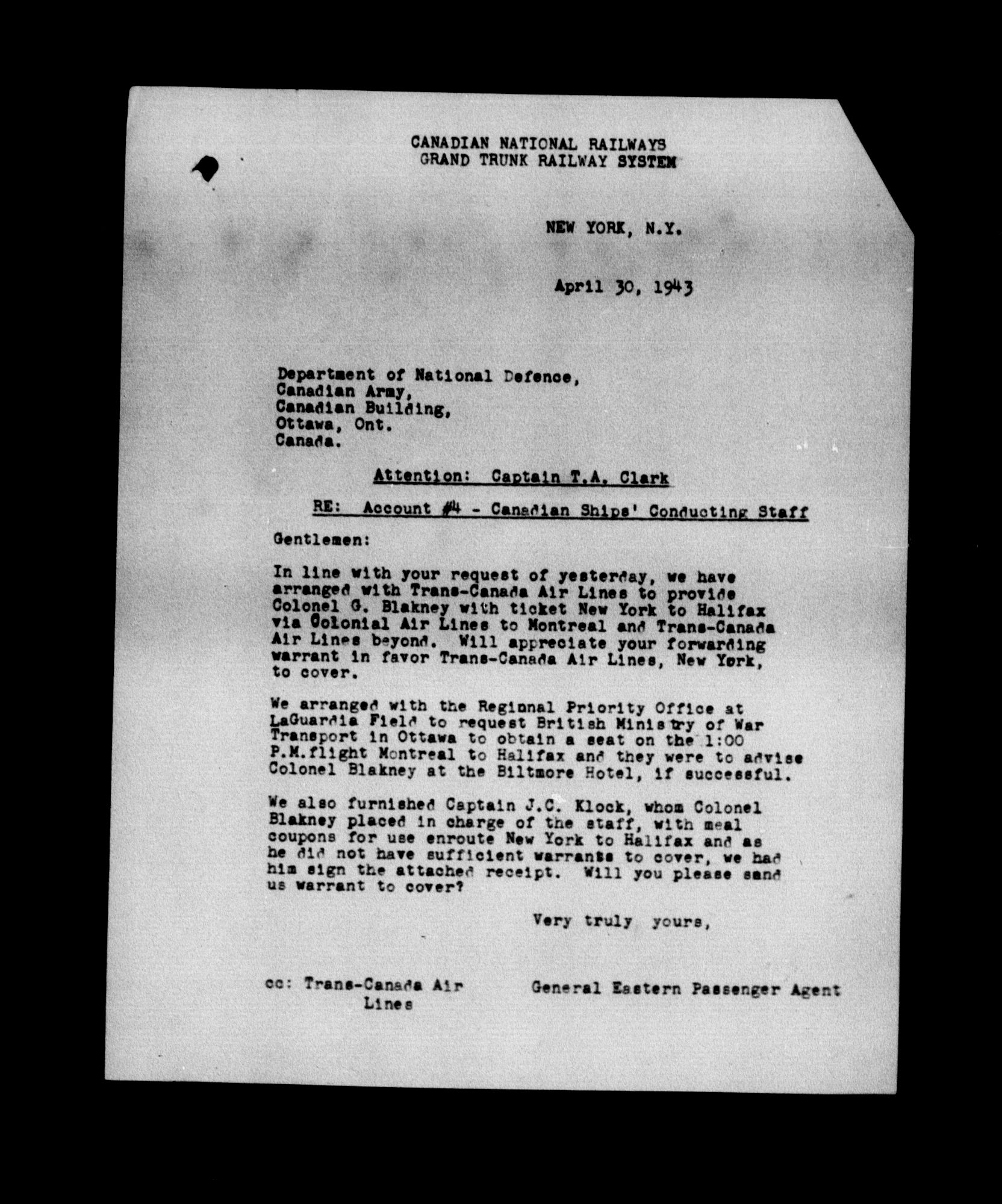 CANADIAN NATIONAL RAILWAYS
GRAND TRUNK RAILWAY SYSTEM

NEW YORK, N.Y.

April 30, 1943

Department of National Defence,
Canadian Army,
Canadian Building,
Ottawa, Ont.
Canada.

Attention: Captain T.A. Clark

RE: Account #4 - Canadian Ships' Conducting Staff

Gentlemen:

In line with your request of yesterday, we have arranged with Trans-Canada Air Lines to provide Colonel G. Blakney with ticket New York to Halifax via Colonial Air Lines to Montreal and Trans-Canada Air Lines beyond. Will appreciate your forwarding warrant in favor Trans-Canada Air Lines, New York, to cover.

We arranged with the Regional Priority Office at LaGuardia Field to request British Ministry of War Transport in Ottawa to obtain a seat on the 1:00 P.M.flight Montreal to Halifax and they were to advise Colonel Blakney at the Biltmore Hotel, if successful.

We also furnished Captain J.C. Klock, whom Colonel Blakney placed in charge of the staff, with meal coupons for use enroute New York to Halifax and as he did not have sufficient warrants to cover, we had him sign the attached receipt. Will you please send us warrant to cover?

Very truly yours,

cc: Trans-Canada Air Lines

General Eastern Passenger Agent